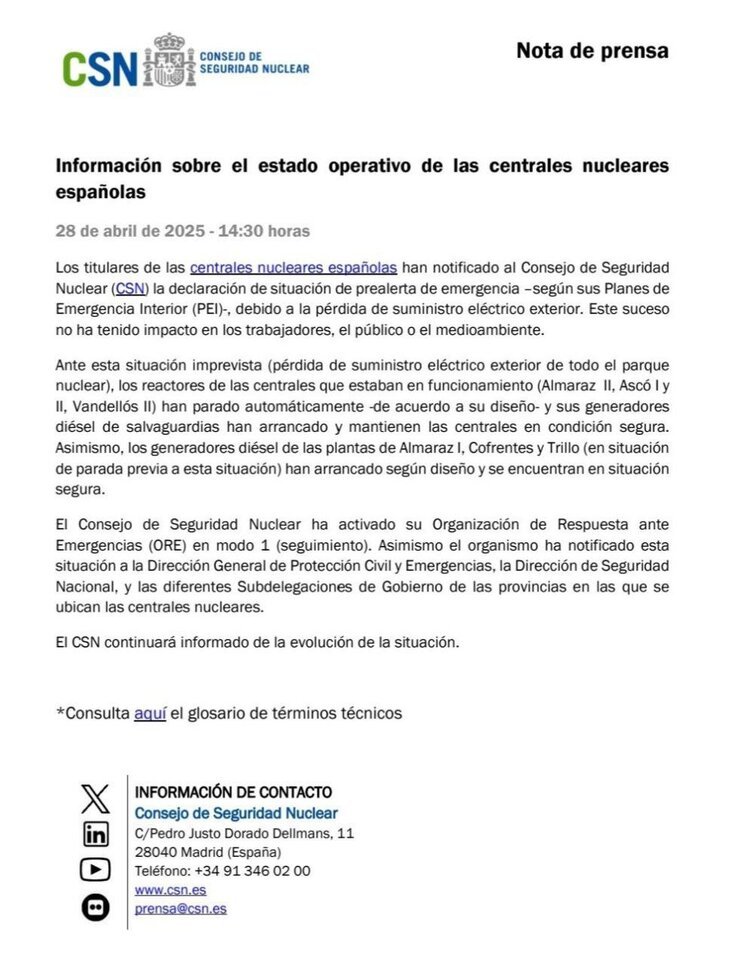 CSN CONSEJO DE SEGURIDAD NUCLEAR

Nota de prensa

Información sobre el estado operativo de las centrales nucleares españolas

28 de abril de 2025 - 14:30 horas

Los titulares de las centrales nucleares españolas han notificado al Consejo de Seguridad Nuclear (CSN) la declaración de situación de prealerta de emergencia –según sus Planes de Emergencia Interior (PEI)-, debido a la pérdida de suministro eléctrico exterior. Este suceso no ha tenido impacto en los trabajadores, el público o el medioambiente.

Ante esta situación imprevista (pérdida de suministro eléctrico exterior de todo el parque nuclear), los reactores de las centrales que estaban en funcionamiento (Almaraz II, Ascó I y II, Vandellós II) han parado automáticamente -de acuerdo a su diseño- y sus generadores diésel de salvaguardias han arrancado y mantienen las centrales en condición segura. Asimismo, los generadores diésel de las plantas de Almaraz I, Cofrentes y Trillo (en situación de parada previa a esta situación) han arrancado según diseño y se encuentran en situación segura.

El Consejo de Seguridad Nuclear ha activado su Organización de Respuesta ante Emergencias (ORE) en modo 1 (seguimiento). Asimismo el organismo ha notificado esta situación a la Dirección General de Protección Civil y Emergencias, la Dirección de Seguridad Nacional, y las diferentes Subdelegaciones de Gobierno de las provincias en las que se ubican las centrales nucleares.

El CSN continuará informado de la evolución de la situación.

*Consulta aquí el glosario de términos técnicos

INFORMACIÓN DE CONTACTO
Consejo de Seguridad Nuclear
C/Pedro Justo Dorado Dellmans, 11
28040 Madrid (España)
Teléfono: +34 91 346 02 00
www.csn.es
prensa@csn.es